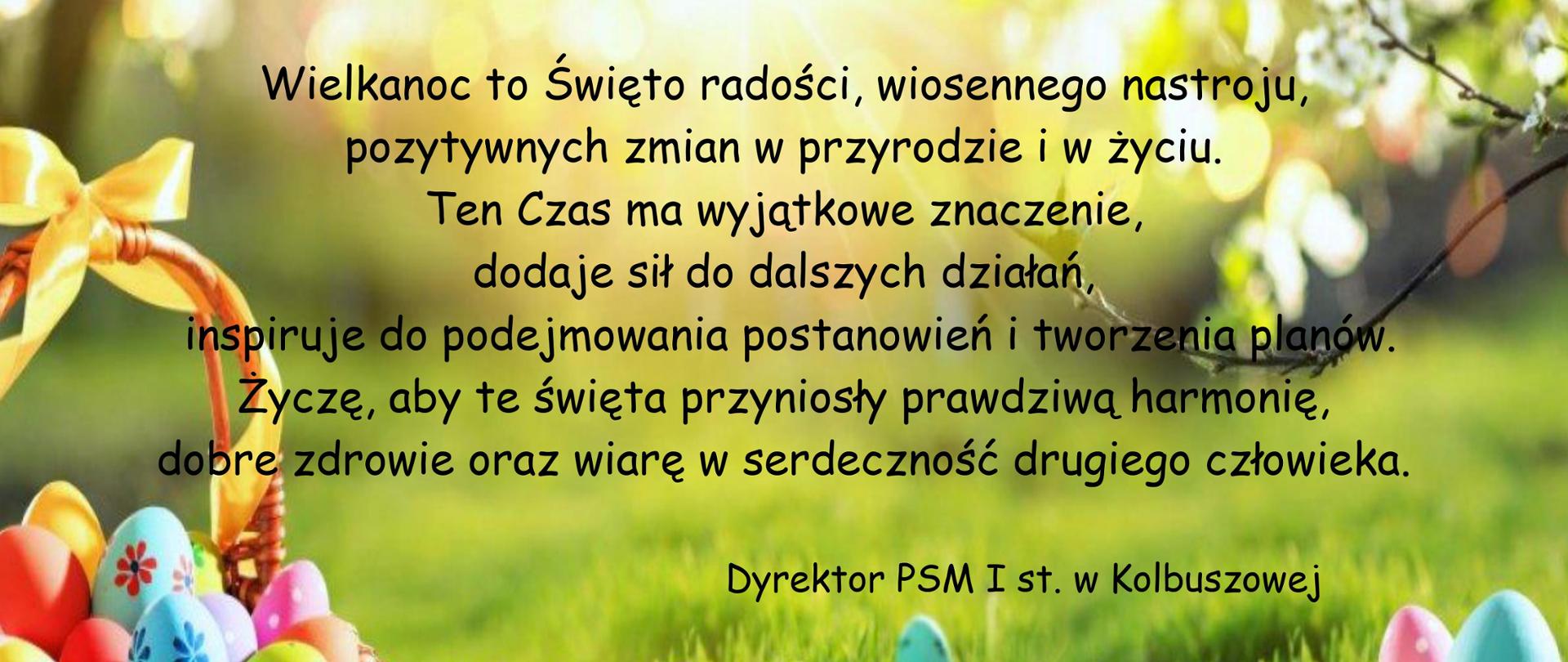 Wielkanoc to Święto radości, wiosennego nastroju,
pozytywnych zmian w przyrodzie i w życiu.
Ten Czas ma wyjątkowe znaczenie,
dodaje sił do dalszych działań,
inspiruje do podejmowania postanowień i tworzenia planów.
Życzę, aby te święta przyniosły prawdziwą harmonię,
dobre zdrowie oraz wiarę w serdeczność drugiego człowieka.

Dyrektor PSM I st. w Kolbuszowej